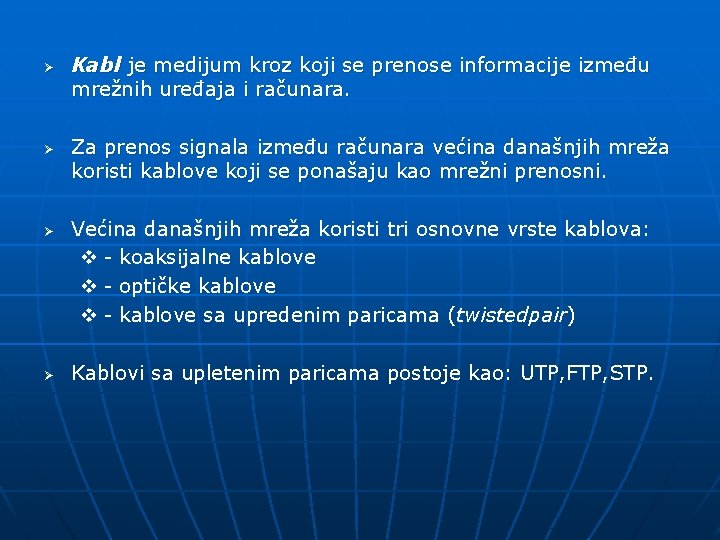 ➢ Kabl je medijum kroz koji se prenose informacije između mrežnih uređaja i računara.

➢ Za prenos signala između računara većina današnjih mreža koristi kablove koji se ponašaju kao mrežni prenosni.

➢ Većina današnjih mreža koristi tri osnovne vrste kablova:
❖ - koaksijalne kablove
❖ - optičke kablove
❖ - kablove sa upredenim paricama (twistedpair)

➢ Kablovi sa upletenim paricama postoje kao: UTP,FTP,STP.